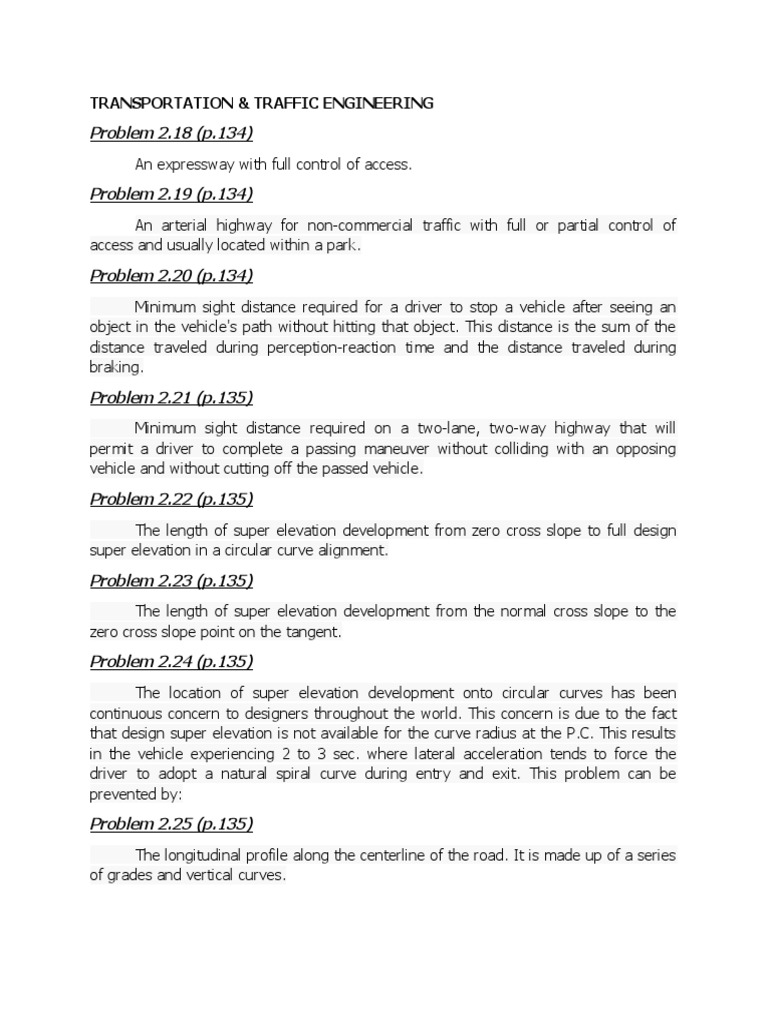 TRANSPORTATION & TRAFFIC ENGINEERING

Problem 2.18 (p.134)

An expressway with full control of access.

Problem 2.19 (p.134)

An arterial highway for non-commercial traffic with full or partial control of access and usually located within a park.

Problem 2.20 (p.134)

Minimum sight distance required for a driver to stop a vehicle after seeing an object in the vehicle's path without hitting that object. This distance is the sum of the distance traveled during perception-reaction time and the distance traveled during braking.

Problem 2.21 (p.135)

Minimum sight distance required on a two-lane, two-way highway that will permit a driver to complete a passing maneuver without colliding with an opposing vehicle and without cutting off the passed vehicle.

Problem 2.22 (p.135)

The length of super elevation development from zero cross slope to full design super elevation in a circular curve alignment.

Problem 2.23 (p.135)

The length of super elevation development from the normal cross slope to the zero cross slope point on the tangent.

Problem 2.24 (p.135)

The location of super elevation development onto circular curves has been continuous concern to designers throughout the world. This concern is due to the fact that design super elevation is not available for the curve radius at the P.C. This results in the vehicle experiencing 2 to 3 sec. where lateral acceleration tends to force the driver to adopt a natural spiral curve during entry and exit. This problem can be prevented by:

Problem 2.25 (p.135)

The longitudinal profile along the centerline of the road. It is made up of a series of grades and vertical curves.